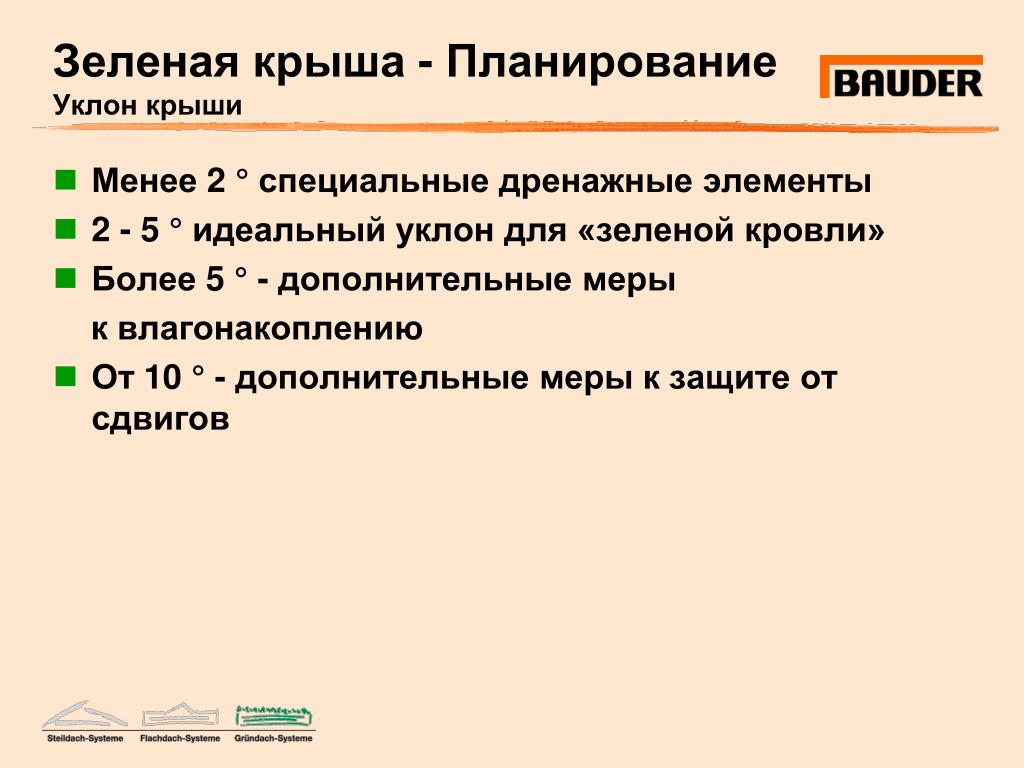 Зеленая крыша - Планирование
Уклон крыши

BAUDER

Менее 2 ° специальные дренажные элементы

2 - 5 ° идеальный уклон для «зеленой кровли»

Более 5 ° - дополнительные меры к влагонакоплению

От 10 ° - дополнительные меры к защите от сдвигов

Steildach-Systeme Flachdach-Systeme Gründach-Systeme